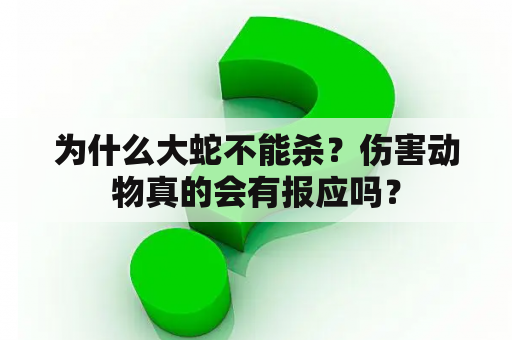 为什么大蛇不能杀？伤害动物真的会有报应吗？